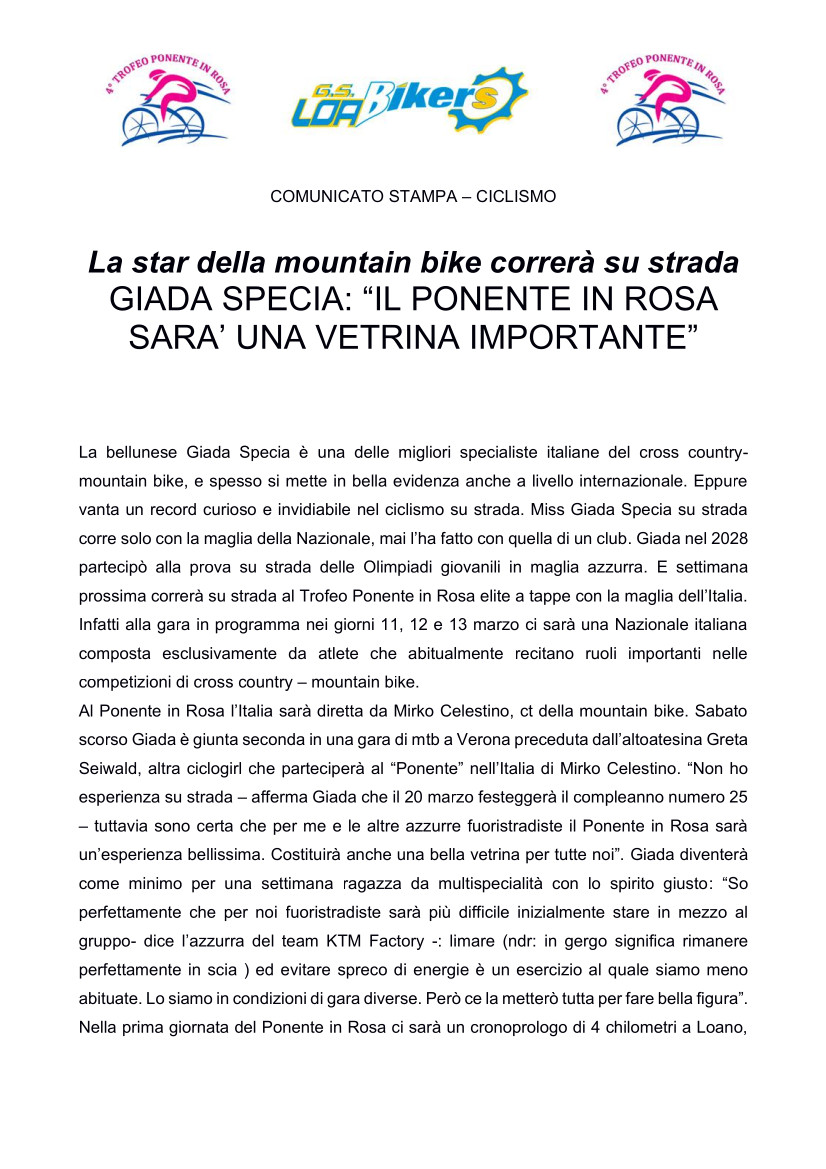 4° TROFEO PONENTE IN ROSA

G.S. LOA Bikers

4° TROFEO PONENTE IN ROSA

COMUNICATO STAMPA – CICLISMO

La star della mountain bike correrà su strada
GIADA SPECIA: “IL PONENTE IN ROSA SARA’ UNA VETRINA IMPORTANTE”

La bellunese Giada Specia è una delle migliori specialiste italiane del cross country-mountain bike, e spesso si mette in bella evidenza anche a livello internazionale. Eppure vanta un record curioso e invidiabile nel ciclismo su strada. Miss Giada Specia su strada corre solo con la maglia della Nazionale, mai l’ha fatto con quella di un club. Giada nel 2028 partecipò alla prova su strada delle Olimpiadi giovanili in maglia azzurra. E settimana prossima correrà su strada al Trofeo Ponente in Rosa elite a tappe con la maglia dell’Italia. Infatti alla gara in programma nei giorni 11, 12 e 13 marzo ci sarà una Nazionale italiana composta esclusivamente da atlete che abitualmente recitano ruoli importanti nelle competizioni di cross country – mountain bike.
Al Ponente in Rosa l’Italia sarà diretta da Mirko Celestino, ct della mountain bike. Sabato scorso Giada è giunta seconda in una gara di mtb a Verona preceduta dall’altoatesina Greta Seiwald, altra ciclogirl che parteciperà al “Ponente” nell’Italia di Mirko Celestino. “Non ho esperienza su strada – afferma Giada che il 20 marzo festeggerà il compleanno numero 25 – tuttavia sono certa che per me e le altre azzurre fuoristradiste il Ponente in Rosa sarà un’esperienza bellissima. Costituirà anche una bella vetrina per tutte noi”. Giada diventerà come minimo per una settimana ragazza da multispecialità con lo spirito giusto: “So perfettamente che per noi fuoristradiste sarà più difficile inizialmente stare in mezzo al gruppo- dice l’azzurra del team KTM Factory -: limare (ndr: in gergo significa rimanere perfettamente in scia ) ed evitare spreco di energie è un esercizio al quale siamo meno abituate. Lo siamo in condizioni di gara diverse. Però ce la metterò tutta per fare bella figura”.
Nella prima giornata del Ponente in Rosa ci sarà un cronoprologo di 4 chilometri a Loano,